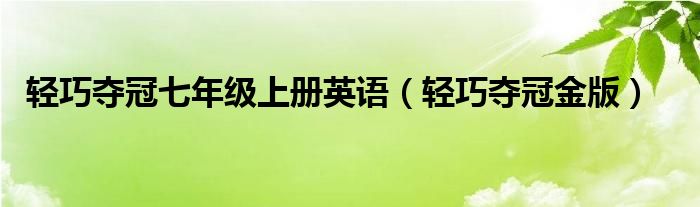 轻巧夺冠七年级上册英语（轻巧夺冠金版）